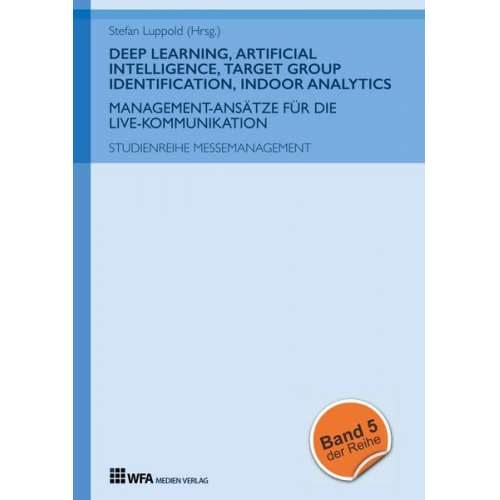 Stefan Luppold (Hrsg.)

DEEP LEARNING, ARTIFICIAL INTELLIGENCE, TARGET GROUP IDENTIFICATION, INDOOR ANALYTICS

MANAGEMENT-ANSÄTZE FÜR DIE LIVE-KOMMUNIKATION

STUDIENREIHE MESSEMANAGEMENT

Band 5 der Reihe

WFA MEDIEN VERLAG